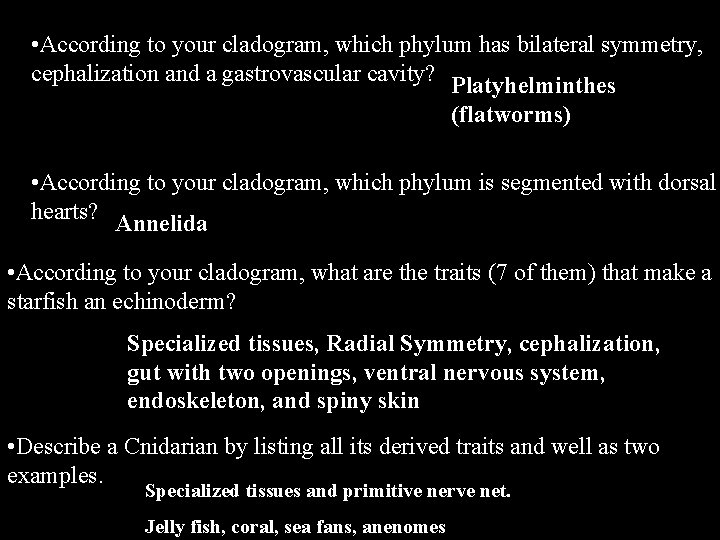 •According to your cladogram, which phylum has bilateral symmetry, cephalization and a gastrovascular cavity?

Platyhelminthes (flatworms)

•According to your cladogram, which phylum is segmented with dorsal hearts?

Annelida

•According to your cladogram, what are the traits (7 of them) that make a starfish an echinoderm?

Specialized tissues, Radial Symmetry, cephalization, gut with two openings, ventral nervous system, endoskeleton, and spiny skin

•Describe a Cnidarian by listing all its derived traits and well as two examples.

Specialized tissues and primitive nerve net.

Jelly fish, coral, sea fans, anenomes